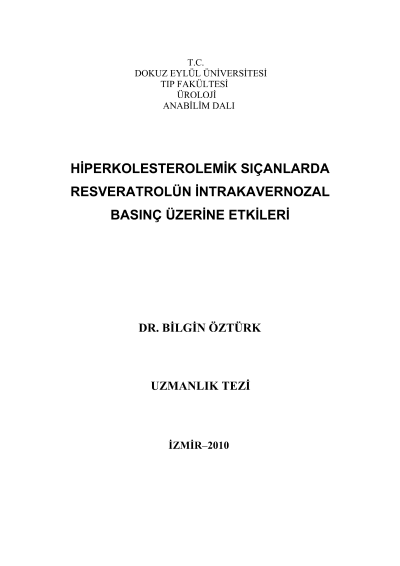 T.C.
DOKUZ EYLÜL ÜNİVERSİTESİ
TIP FAKÜLTESİ
ÜROLOJİ
ANABİLİM DALI

HİPERKOLESTEROLEMİK SIÇANLARDA RESVERATROLÜN İNTRAKAVERNOZAL BASINÇ ÜZERİNE ETKİLERİ

DR. BİLGİN ÖZTÜRK

UZMANLIK TEZİ

İZMİR–2010